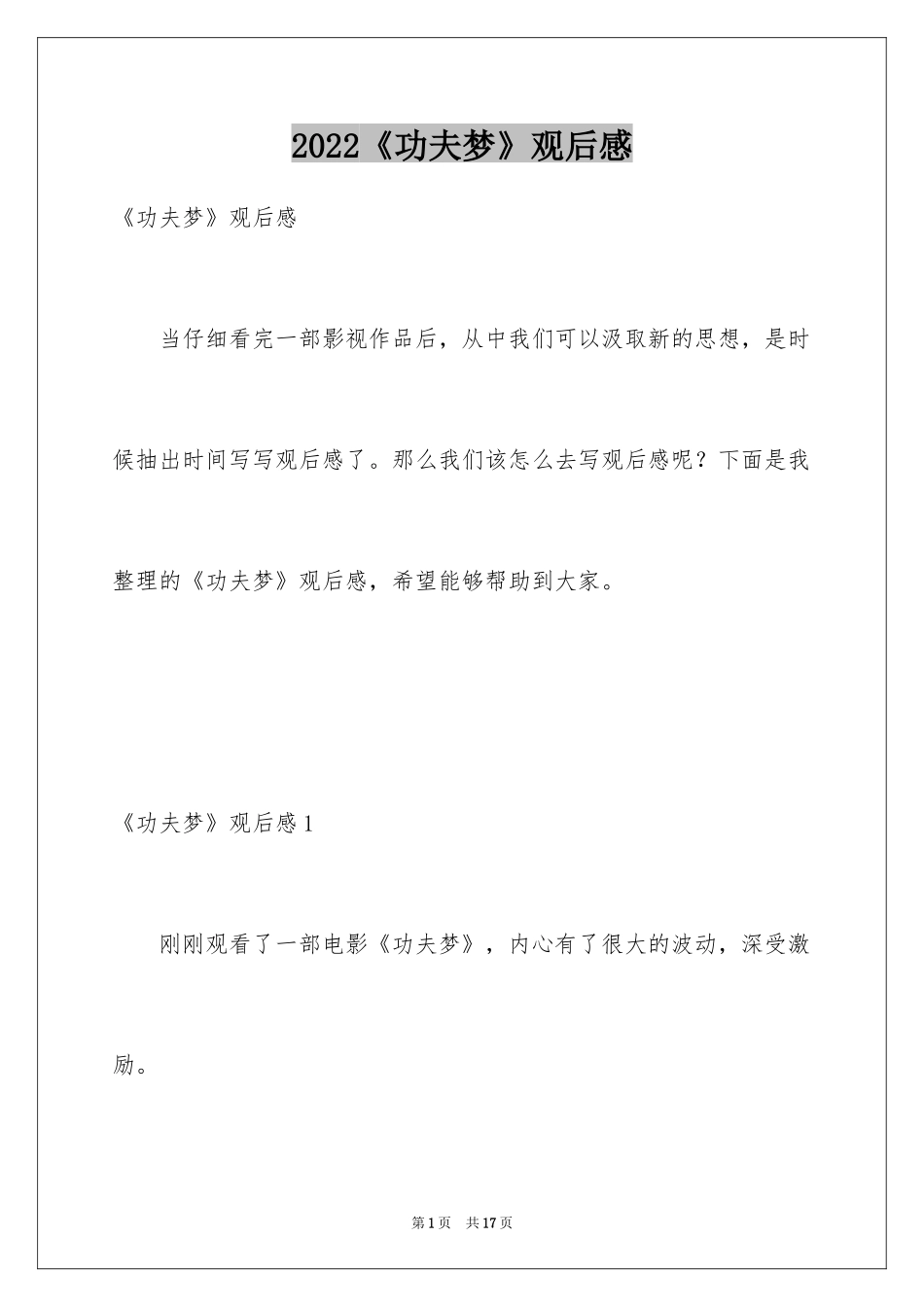 2022《功夫梦》观后感

《功夫梦》观后感

当仔细看完一部影视作品后，从中我们可以汲取新的思想，是时候抽出时间写写观后感了。那么我们该怎么去写观后感呢？下面是我整理的《功夫梦》观后感，希望能够帮助到大家。

《功夫梦》观后感1

刚刚观看了一部电影《功夫梦》，内心有了很大的波动，深受激励。

第1页 共17页